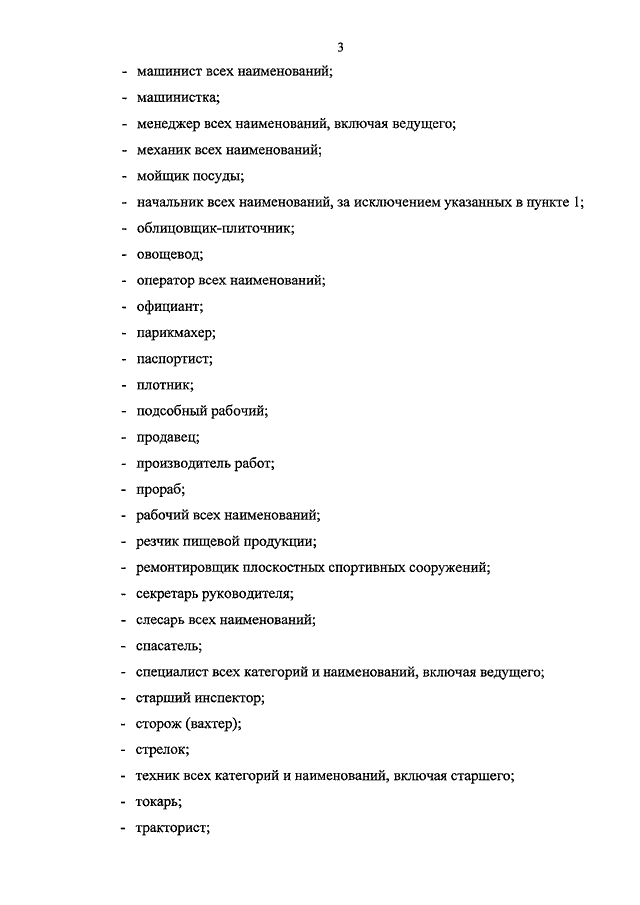 3

- машинист всех наименований;
- машинистка;
- менеджер всех наименований, включая ведущего;
- механик всех наименований;
- мойщик посуды;
- начальник всех наименований, за исключением указанных в пункте 1;
- облицовщик-плиточник;
- овощевод;
- оператор всех наименований;
- официант;
- парикмахер;
- паспортист;
- плотник;
- подсобный рабочий;
- продавец;
- производитель работ;
- прораб;
- рабочий всех наименований;
- резчик пищевой продукции;
- ремонтировщик плоскостных спортивных сооружений;
- секретарь руководителя;
- слесарь всех наименований;
- спасатель;
- специалист всех категорий и наименований, включая ведущего;
- старший инспектор;
- сторож (вахтер);
- стрелок;
- техник всех категорий и наименований, включая старшего;
- токарь;
- тракторист;